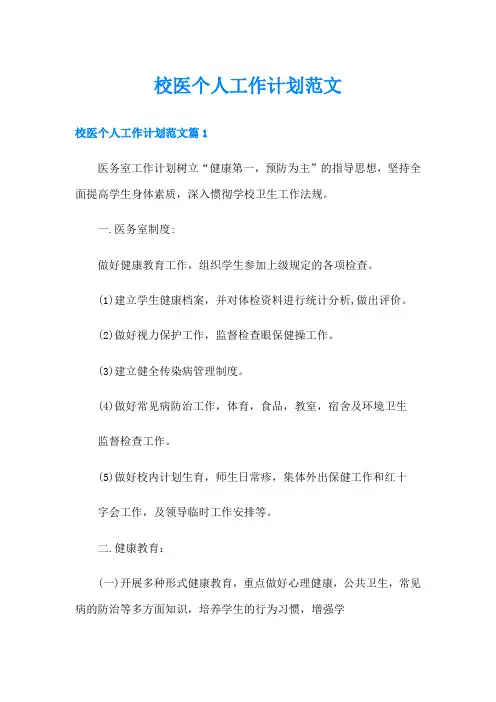 校医个人工作计划范文

校医个人工作计划范文篇 1

医务室工作计划树立“健康第一，预防为主”的指导思想，坚持全面提高学生身体素质，深入惯彻学校卫生工作法规。

一.医务室制度:

做好健康教育工作，组织学生参加上级规定的各项检查。

⑴建立学生健康档案，并对体检资料进行统计分析,做出评价。

⑵做好视力保护工作，监督检查眼保健操工作。

⑶建立健全传染病管理制度。

⑷做好常见病防治工作，体育，食品，教室，宿舍及环境卫生

监督检查工作。

⑸做好校内计划生育，师生日常疹，集体外出保健工作和红十

字会工作，及领导临时工作安排等。

二.健康教育:

(一)开展多种形式健康教育，重点做好心理健康，公共卫生，常见病的防治等多方面知识，培养学生的行为习惯，增强学